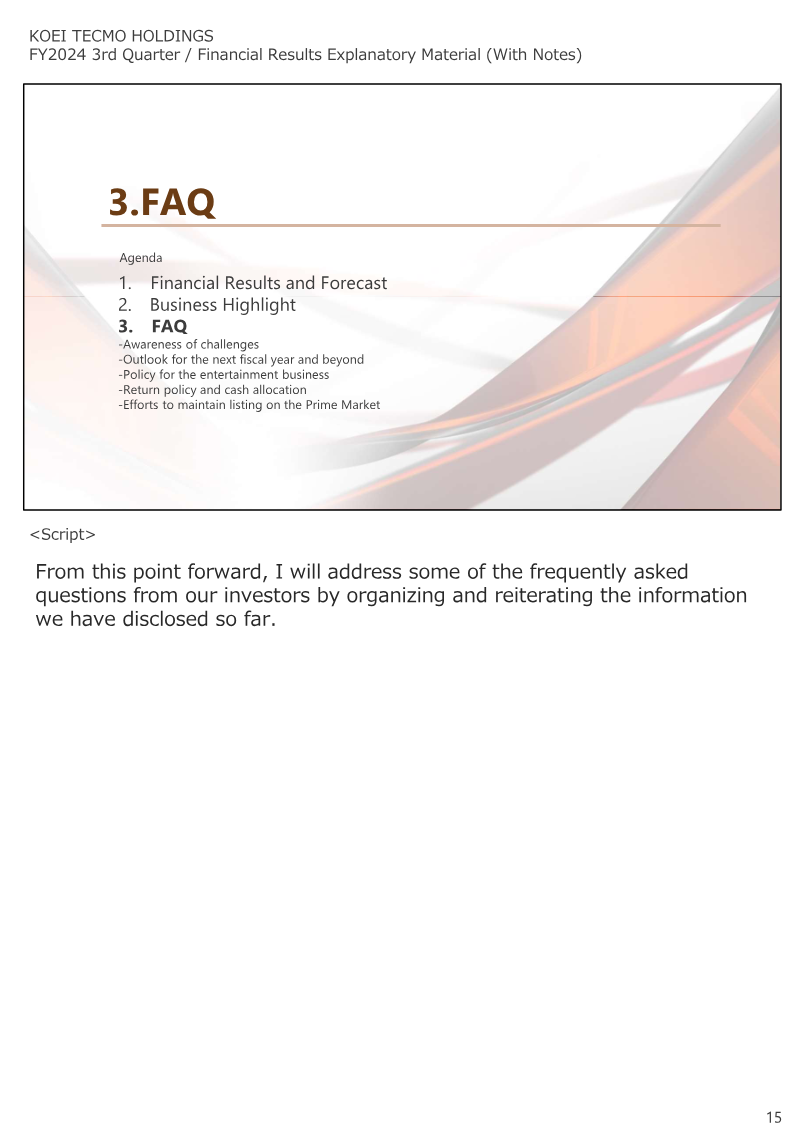 KOEI TECMO HOLDINGS
FY2024 3rd Quarter / Financial Results Explanatory Material (With Notes)

3.FAQ

Agenda

1. Financial Results and Forecast
2. Business Highlight
3. FAQ
-Awareness of challenges
-Outlook for the next fiscal year and beyond
-Policy for the entertainment business
-Return policy and cash allocation
-Efforts to maintain listing on the Prime Market

<Script>

From this point forward, I will address some of the frequently asked questions from our investors by organizing and reiterating the information we have disclosed so far.

15